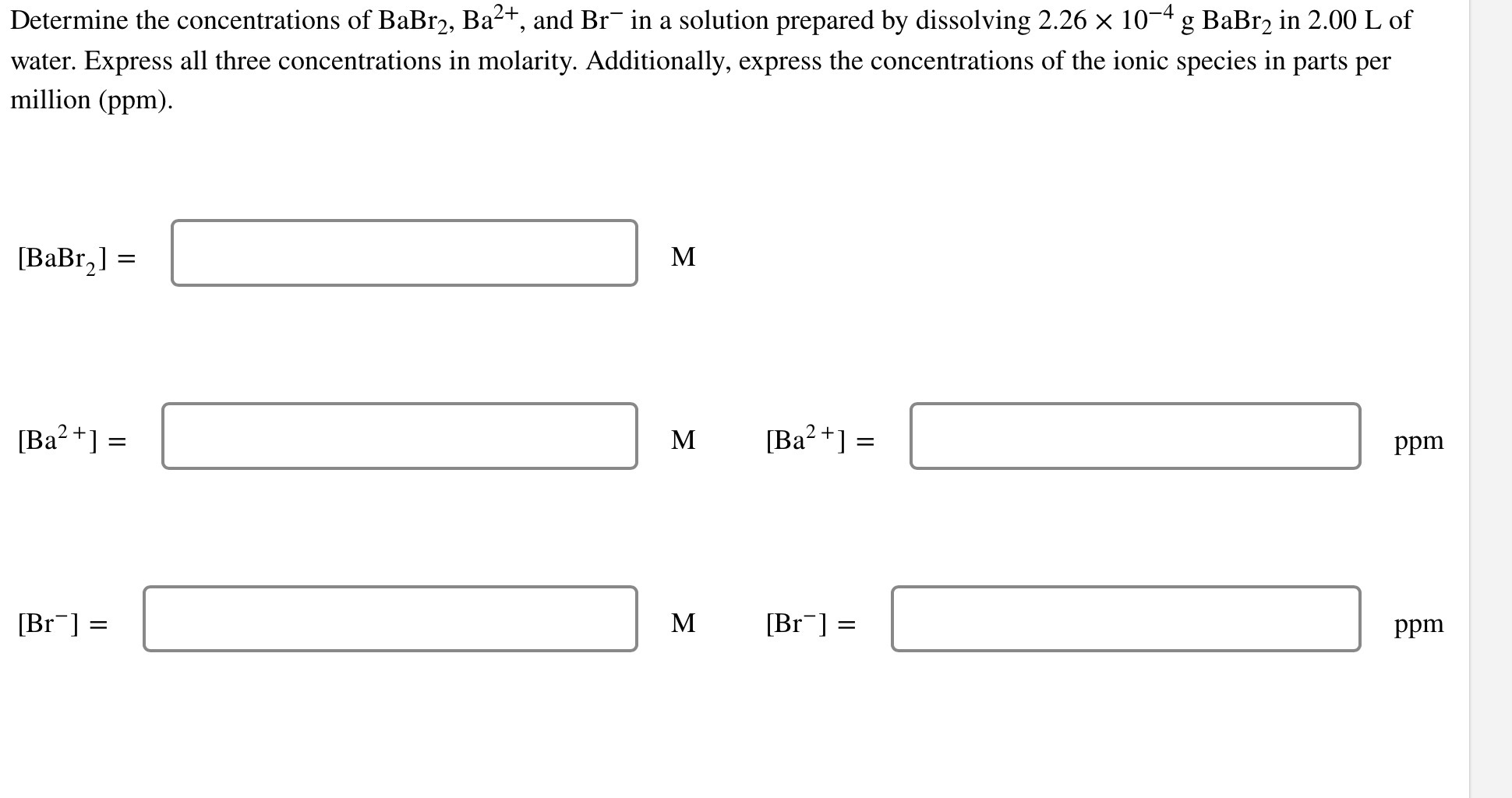 Determine the concentrations of $BaBr_2$, $Ba^{2+}$, and $Br^-$ in a solution prepared by dissolving $2.26 \times 10^{-4}$ g $BaBr_2$ in 2.00 L of water. Express all three concentrations in molarity. Additionally, express the concentrations of the ionic species in parts per million (ppm).

$[BaBr_2] =$ M

$[Ba^{2+}] =$ M $[Ba^{2+}] =$ ppm

$[Br^-] =$ M $[Br^-] =$ ppm